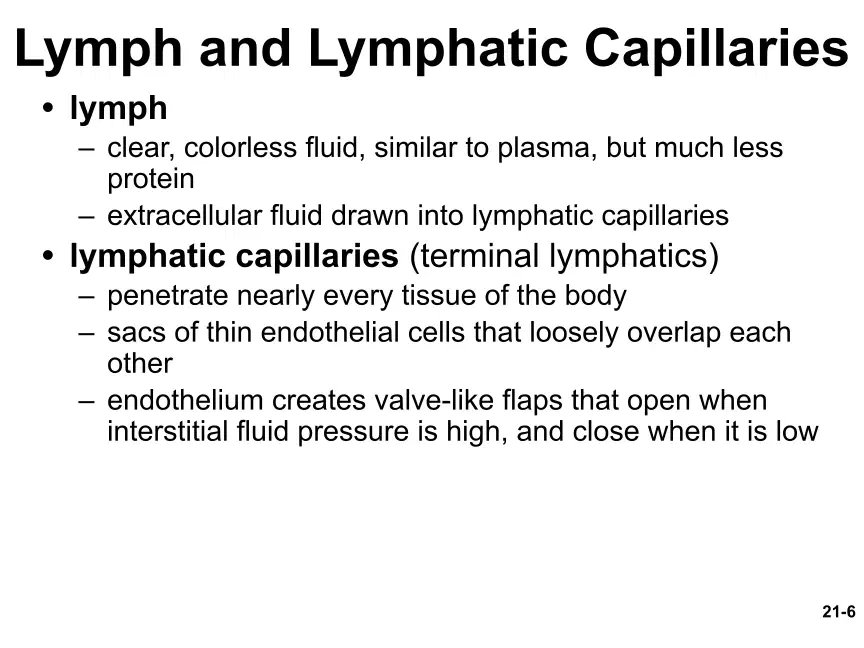 Lymph and Lymphatic Capillaries

• lymph
– clear, colorless fluid, similar to plasma, but much less protein
– extracellular fluid drawn into lymphatic capillaries

• lymphatic capillaries (terminal lymphatics)
– penetrate nearly every tissue of the body
– sacs of thin endothelial cells that loosely overlap each other
– endothelium creates valve-like flaps that open when interstitial fluid pressure is high, and close when it is low

21-6